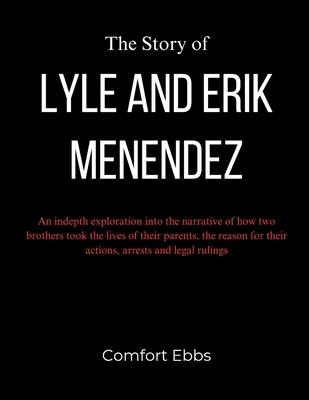 The Story of

LYLE AND ERIK MENENDEZ

An indepth exploration into the narrative of how two brothers took the lives of their parents, the reason for their actions, arrests and legal rulings

Comfort Ebbs